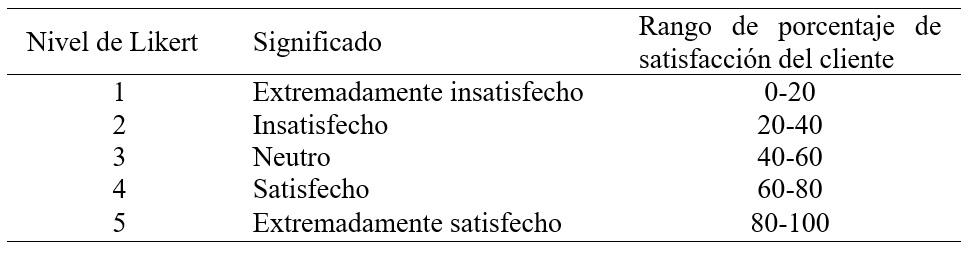 | Nivel de Likert | Significado | Rango de porcentaje de satisfacción del cliente |
|---|---|---|
| 1 | Extremadamente insatisfecho | 0-20 |
| 2 | Insatisfecho | 20-40 |
| 3 | Neutro | 40-60 |
| 4 | Satisfecho | 60-80 |
| 5 | Extremadamente satisfecho | 80-100 |